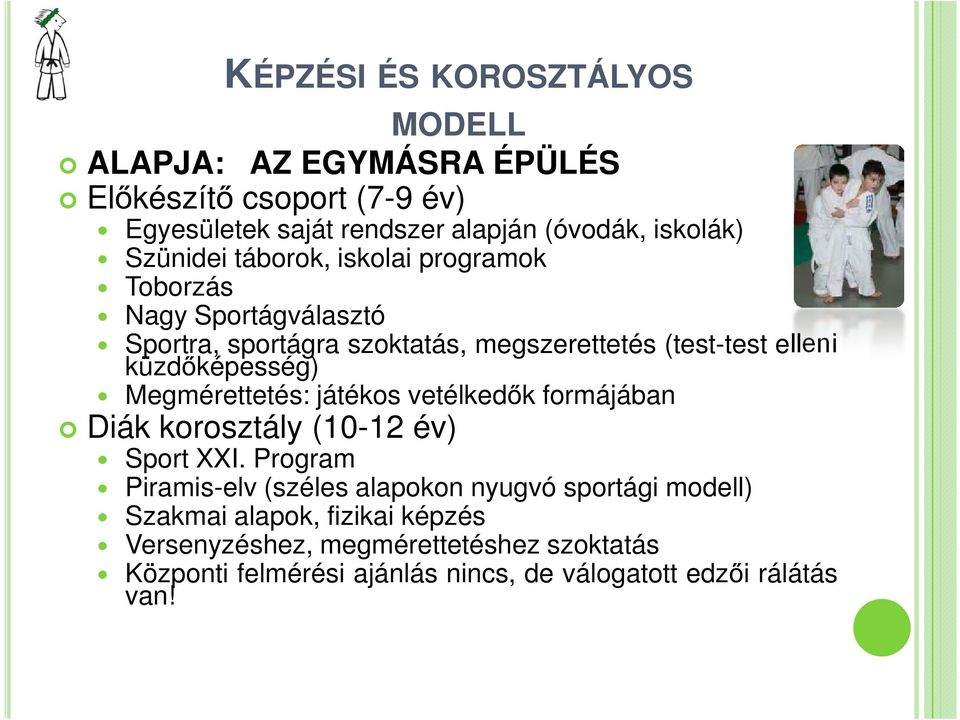 KÉPZÉSI ÉS KOROSZTÁLYOS MODELL

ALAPJA: AZ EGYMÁSRA ÉPÜLÉS

Előkészítő csoport (7-9 év)

Egyesületek saját rendszer alapján (óvodák, iskolák)

Szünidei táborok, iskolai programok

Toborzás

Nagy Sportágválasztó

Sportra, sportágra szoktatás, megszerettetés (test-test elleni küzdőképesség)

Megmérettetés: játékos vetélkedők formájában

Diák korosztály (10-12 év)

Sport XXI. Program

Piramis-elv (széles alapokon nyugvó sportági modell)

Szakmai alapok, fizikai képzés

Versenyzéshez, megmérettetéshez szoktatás

Központi felmérési ajánlás nincs, de válogatott edzői rálátás van!